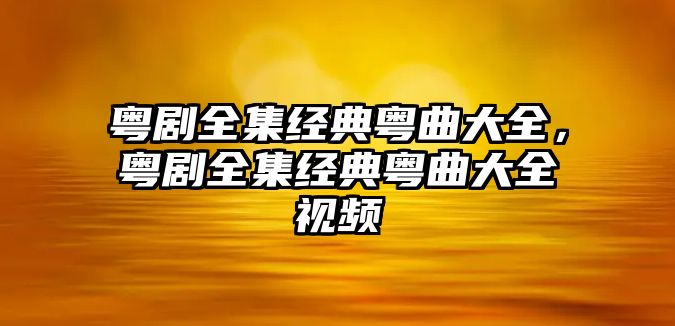 粤剧全集经典粤曲大全，粤剧全集经典粤曲大全视频